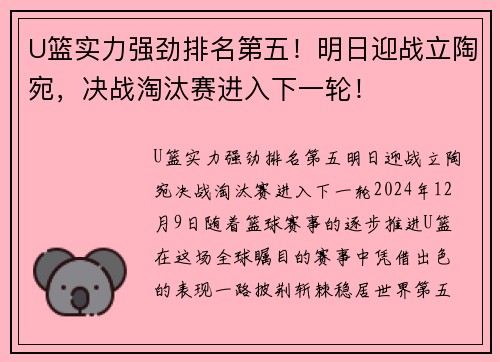 U篮实力强劲排名第五！明日迎战立陶宛，决战淘汰赛进入下一轮！

U篮实力强劲排名第五明日迎战立陶宛决战淘汰赛进入下一轮2024年12月9日随着篮球赛事的逐步推进U篮在这场全球瞩目的赛事中凭借出色的表现一路披荆斩棘稳居世界第五